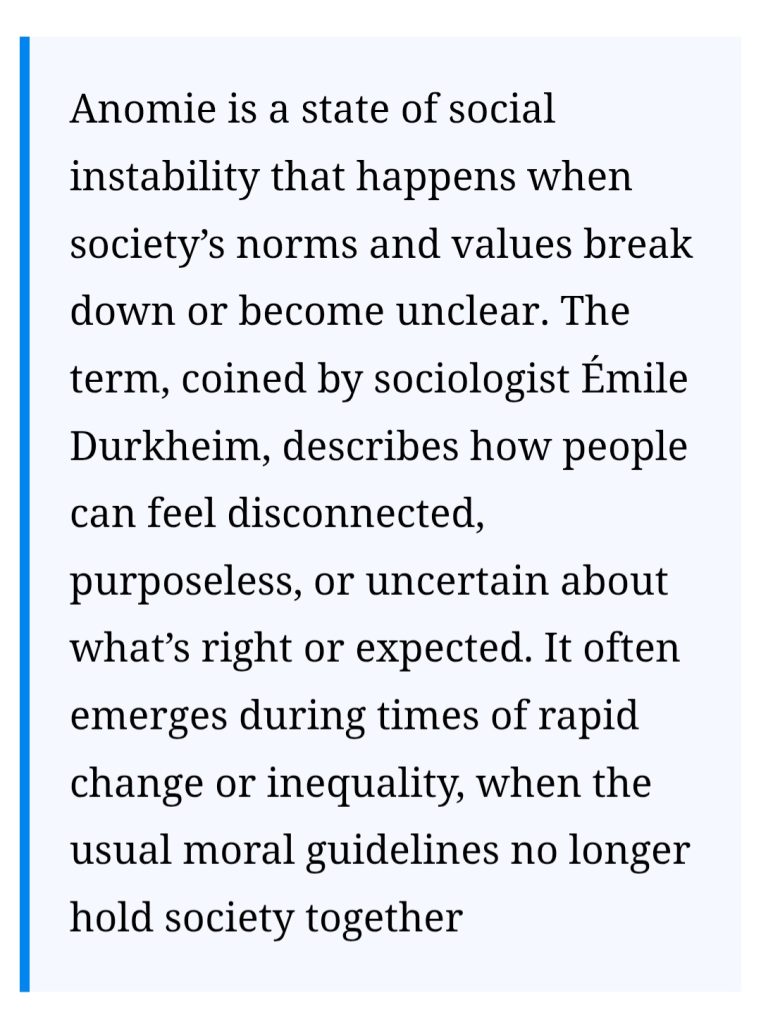 Anomie is a state of social instability that happens when society’s norms and values break down or become unclear. The term, coined by sociologist Émile Durkheim, describes how people can feel disconnected, purposeless, or uncertain about what’s right or expected. It often emerges during times of rapid change or inequality, when the usual moral guidelines no longer hold society together